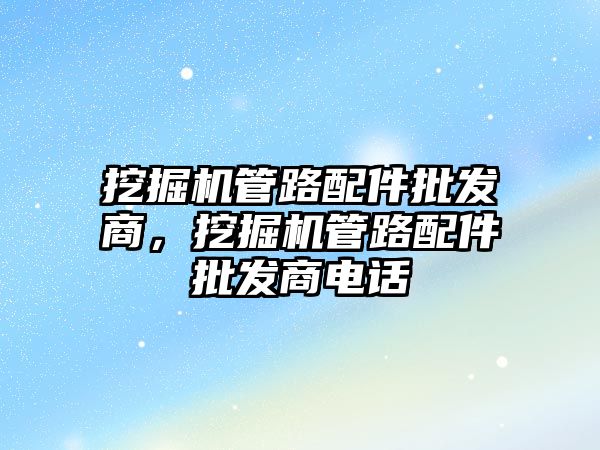 挖掘机管路配件批发商，挖掘机管路配件批发商电话